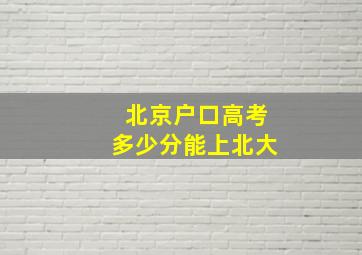 北京户口高考
多少分能上北大